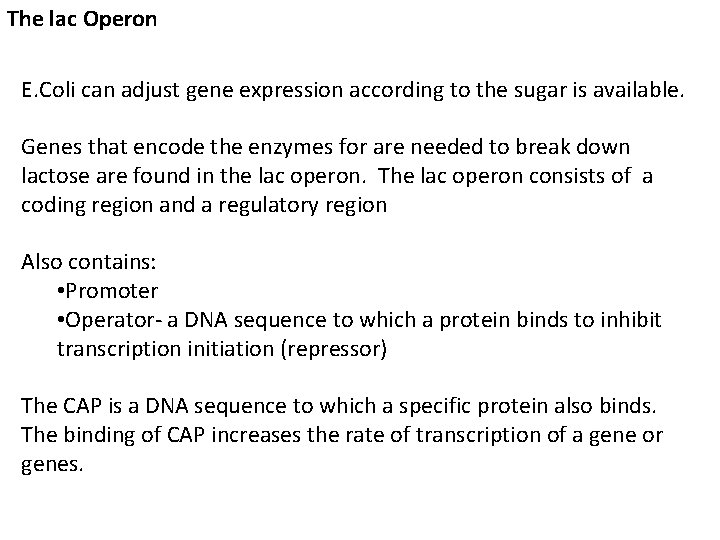 The lac Operon

E.Coli can adjust gene expression according to the sugar is available.

Genes that encode the enzymes for are needed to break down lactose are found in the lac operon. The lac operon consists of a coding region and a regulatory region

Also contains:
• Promoter
• Operator- a DNA sequence to which a protein binds to inhibit transcription initiation (repressor)

The CAP is a DNA sequence to which a specific protein also binds. The binding of CAP increases the rate of transcription of a gene or genes.